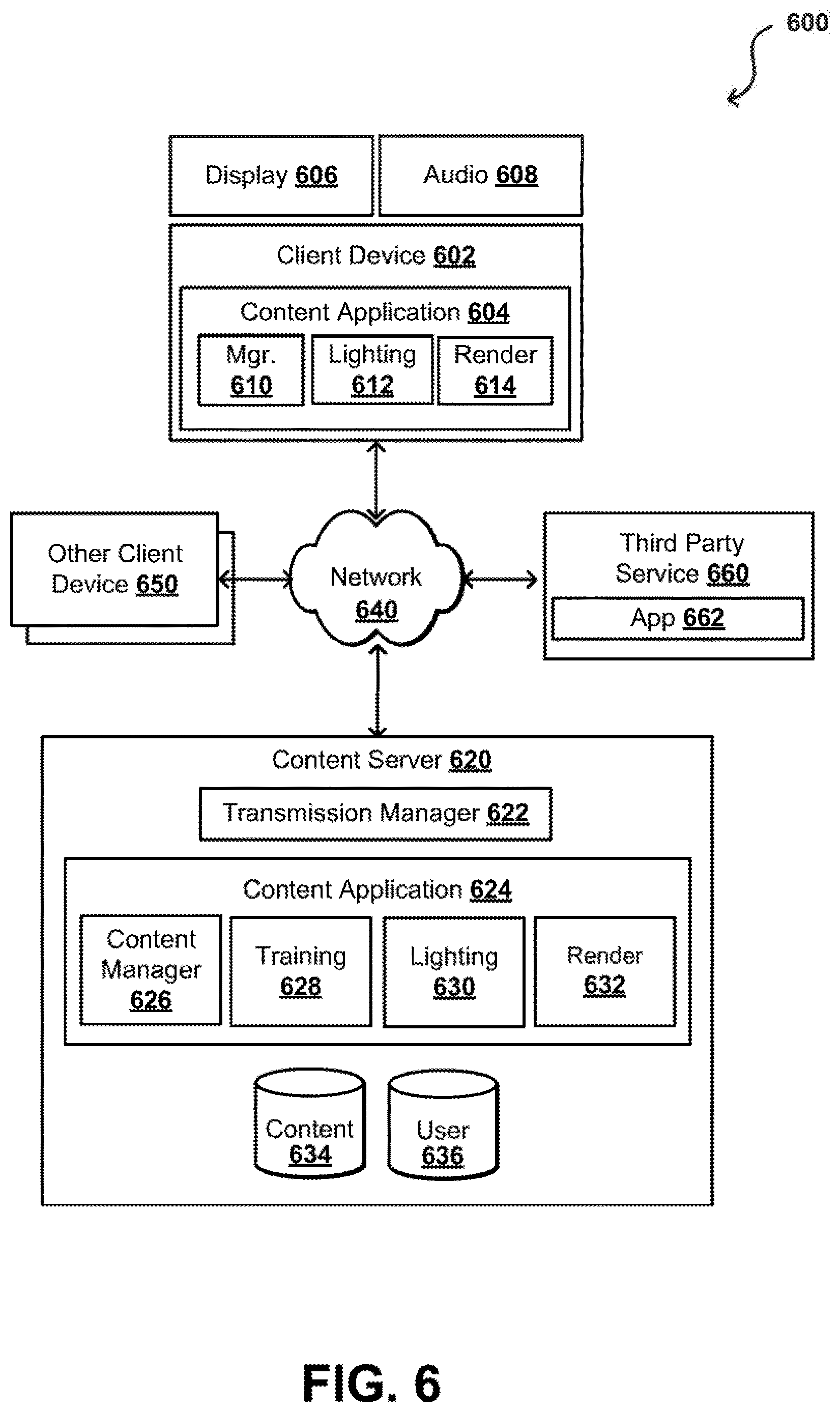 600

Display 606

Audio 608

Client Device 602

Content Application 604

Mgr. 610

Lighting 612

Render 614

Other Client Device 650

Network 640

Third Party Service 660

App 662

Content Server 620

Transmission Manager 622

Content Application 624

Content Manager 626

Training 628

Lighting 630

Render 632

Content 634

User 636

FIG. 6